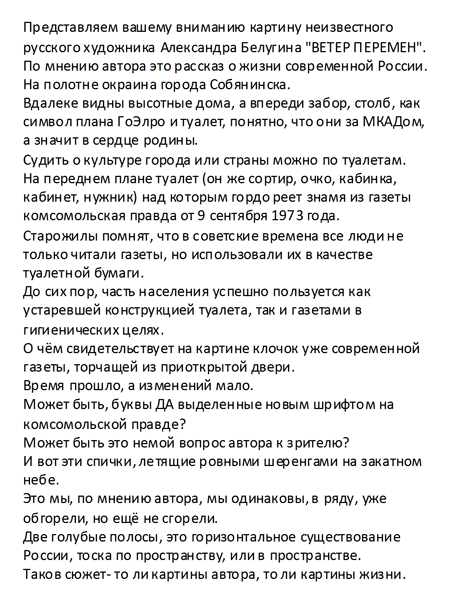 Представляем вашему вниманию картину неизвестного русского художника Александра Белугина "ВЕТЕР ПЕРЕМЕН".
По мнению автора это рассказ о жизни современной России.
На полотне окраина города Собянинска.
Вдалеке видны высотные дома, а впереди забор, столб, как символ плана ГоЭлро и туалет, понятно, что они за МКАДом, а значит в сердце родины.
Судить о культуре города или страны можно по туалетам.
На переднем плане туалет (он же сортир, очко, кабинка, кабинет, нужник) над которым гордо реет знамя из газеты комсомольская правда от 9 сентября 1973 года.
Старожилы помнят, что в советские времена все люди не только читали газеты, но использовали их в качестве туалетной бумаги.
До сих пор, часть населения успешно пользуется как устаревшей конструкцией туалета, так и газетами в гигиенических целях.
О чём свидетельствует на картине клочок уже современной газеты, торчащей из приоткрытой двери.
Время прошло, а изменений мало.
Может быть, буквы ДА выделенные новым шрифтом на комсомольской правде?
Может быть это немой вопрос автора к зрителю?
И вот эти спички, летящие ровными шеренгами на закатном небе.
Это мы, по мнению автора, мы одинаковы, в ряду, уже обгорели, но ещё не сгорели.
Две голубые полосы, это горизонтальное существование России, тоска по пространству, или в пространстве.
Таков сюжет- то ли картины автора, то ли картины жизни.